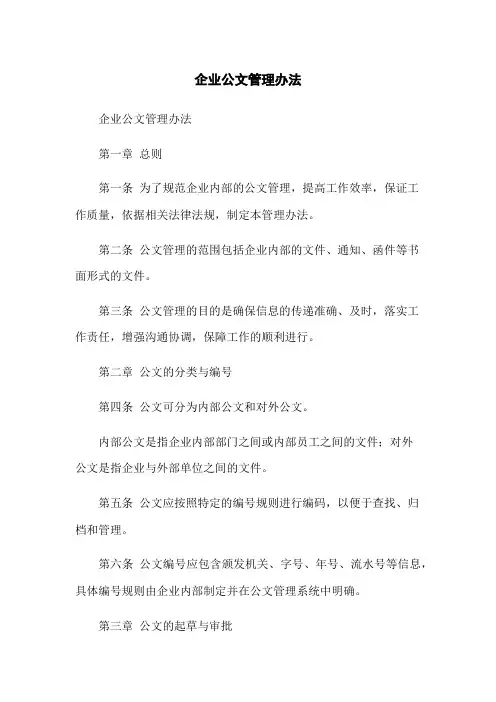 企业公文管理办法

企业公文管理办法

第一章 总则

第一条 为了规范企业内部的公文管理，提高工作效率，保证工作质量，依据相关法律法规，制定本管理办法。

第二条 公文管理的范围包括企业内部的文件、通知、函件等书面形式的文件。

第三条 公文管理的目的是确保信息的传递准确、及时，落实工作责任，增强沟通协调，保障工作的顺利进行。

第二章 公文的分类与编号

第四条 公文可分为内部公文和对外公文。

内部公文是指企业内部部门之间或内部员工之间的文件；对外公文是指企业与外部单位之间的文件。

第五条 公文应按照特定的编号规则进行编码，以便于查找、归档和管理。

第六条 公文编号应包含颁发机关、字号、年号、流水号等信息，具体编号规则由企业内部制定并在公文管理系统中明确。

第三章 公文的起草与审批